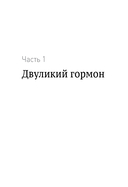 Часть 1

Двуликий гормон